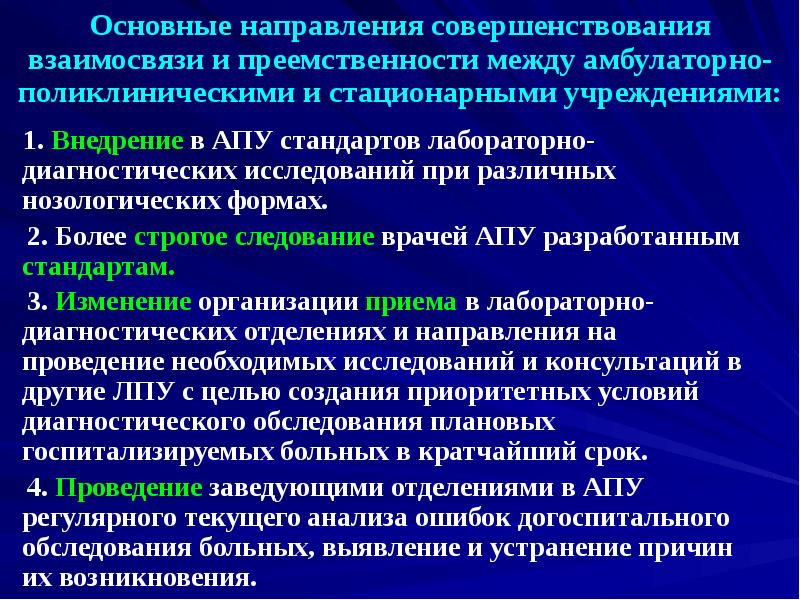 Основные направления совершенствования взаимосвязи и преемственности между амбулаторно-поликлиническими и стационарными учреждениями:

1. Внедрение в АПУ стандартов лабораторно-диагностических исследований при различных нозологических формах.

2. Более строгое следование врачей АПУ разработанным стандартам.

3. Изменение организации приема в лабораторно-диагностических отделениях и направления на проведение необходимых исследований и консультаций в другие ЛПУ с целью создания приоритетных условий диагностического обследования плановых госпитализируемых больных в кратчайший срок.

4. Проведение заведующими отделениями в АПУ регулярного текущего анализа ошибок догоспитального обследования больных, выявление и устранение причин их возникновения.